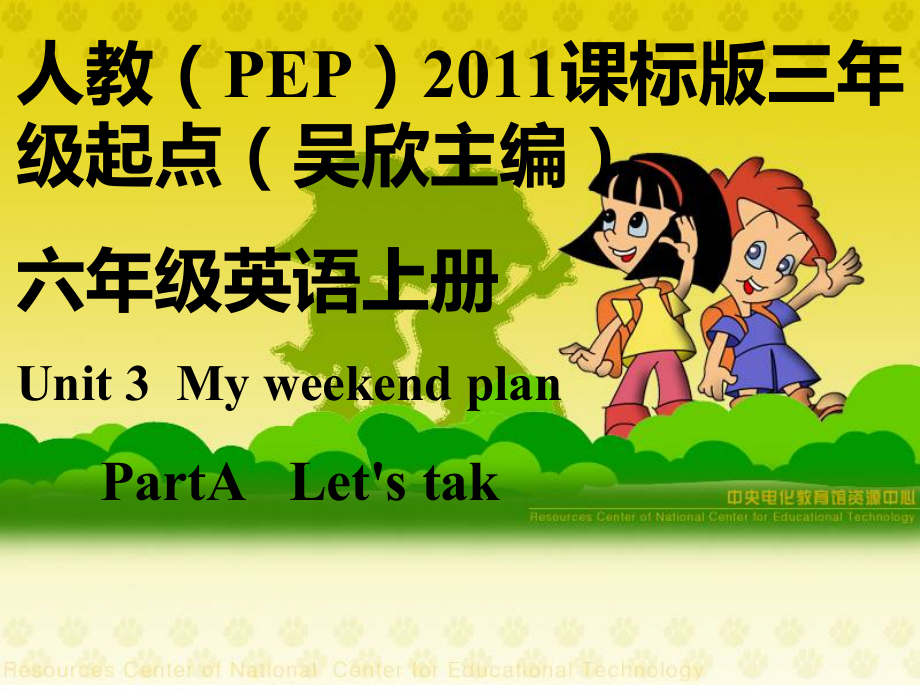 人教（PEP）2011课标版三年级起点（吴欣主编）

六年级英语上册

Unit 3 My weekend plan

PartA Let's tak

中央电化教育馆资源中心
Resources Center of National Center for Educational Technology

Resources Center of National Center for Educational Technology